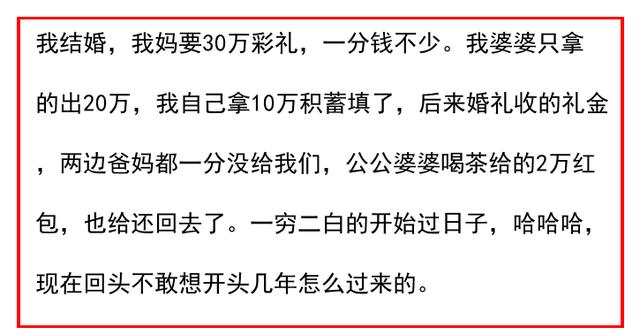 我结婚，我妈要30万彩礼，一分钱不少。我婆婆只拿的出20万，我自己拿10万积蓄填了，后来婚礼收的礼金，两边爸妈都一分没给我们，公公婆婆喝茶给的2万红包，也给还回去了。一穷二白的开始过日子，哈哈哈，现在回头不敢想开头几年怎么过来的。